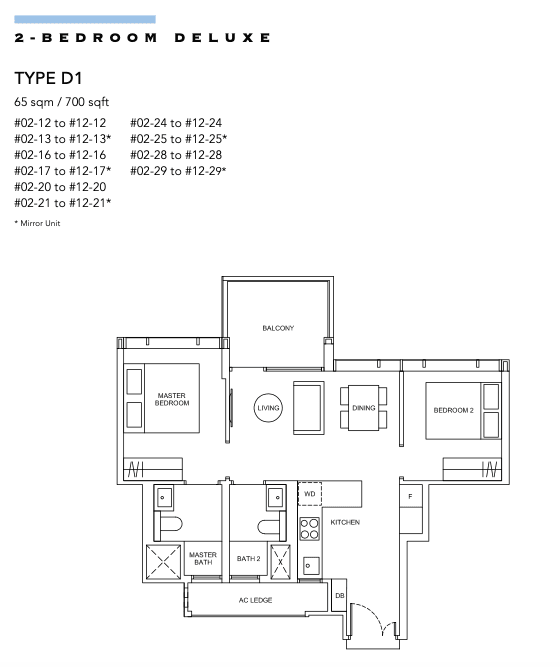 2-BEDROOM DELUXE

TYPE D1

65 sqm / 700 sqft

#02-12 to #12-12
#02-13 to #12-13*
#02-16 to #12-16
#02-17 to #12-17*
#02-20 to #12-20
#02-21 to #12-21*

#02-24 to #12-24
#02-25 to #12-25*
#02-28 to #12-28
#02-29 to #12-29*

* Mirror Unit

BALCONY

MASTER BEDROOM

LIVING

DINING

BEDROOM 2

WD

F

KITCHEN

MASTER BATH

BATH 2

AC LEDGE

DB